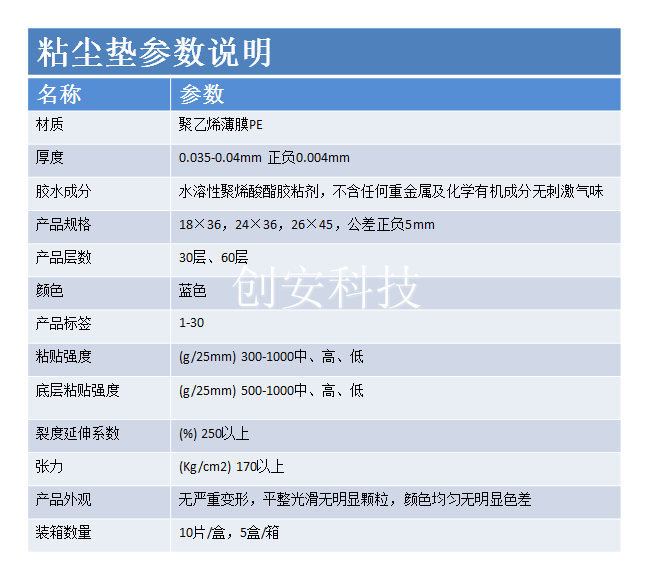 粘尘垫参数说明

| 名称 | 参数 |
|---|---|
| 材质 | 聚乙烯薄膜PE |
| 厚度 | 0.035-0.04mm 正负0.004mm |
| 胶水成分 | 水溶性聚烯酸酯胶粘剂，不含任何重金属及化学有机成分无刺激气味 |
| 产品规格 | 18×36，24×36，26×45，公差正负5mm |
| 产品层数 | 30层、60层 |
| 颜色 | 蓝色 |
| 产品标签 | 1-30 |
| 粘贴强度 | (g/25mm) 300-1000中、高、低 |
| 底层粘贴强度 | (g/25mm) 500-1000中、高、低 |
| 裂度延伸系数 | (%) 250以上 |
| 张力 | (Kg/cm2) 170以上 |
| 产品外观 | 无严重变形，平整光滑无明显颗粒，颜色均匀无明显色差 |
| 装箱数量 | 10片/盒，5盒/箱 |

创安科技